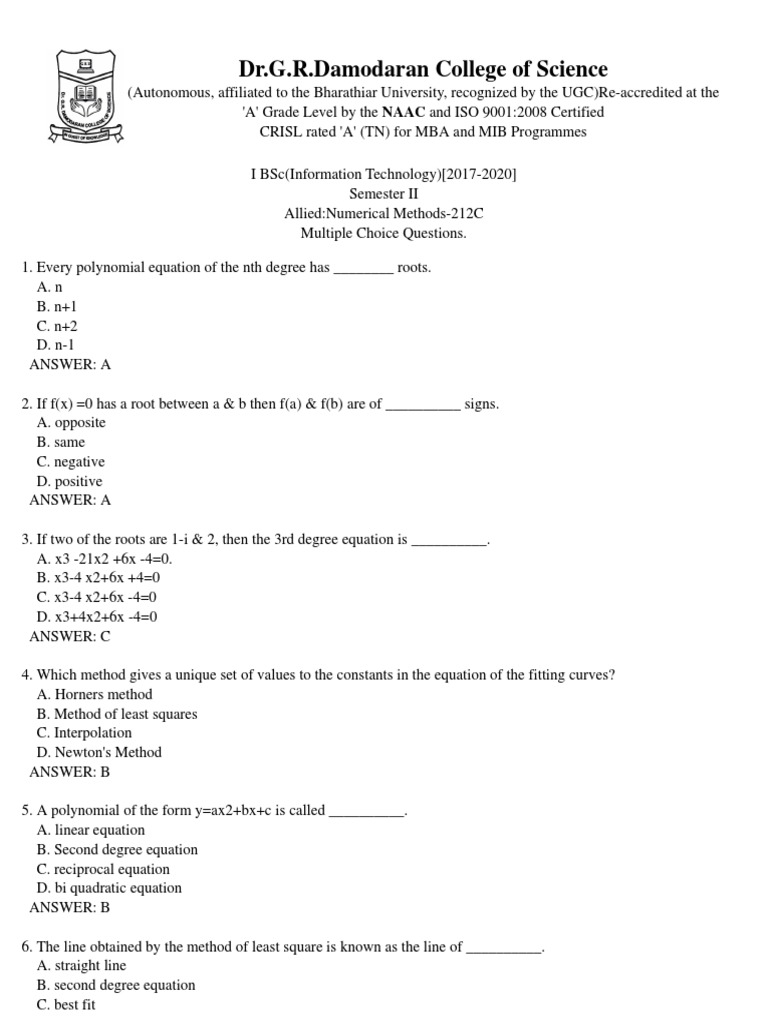 Dr.G.R.Damodaran College of Science
(Autonomous, affiliated to the Bharathiar University, recognized by the UGC)Re-accredited at the 'A' Grade Level by the NAAC and ISO 9001:2008 Certified
CRISL rated 'A' (TN) for MBA and MIB Programmes

I BSc(Information Technology)[2017-2020]
Semester II
Allied:Numerical Methods-212C
Multiple Choice Questions.

1. Every polynomial equation of the nth degree has ________ roots.
A. n
B. n+1
C. n+2
D. n-1
ANSWER: A

2. If f(x) =0 has a root between a & b then f(a) & f(b) are of __________ signs.
A. opposite
B. same
C. negative
D. positive
ANSWER: A

3. If two of the roots are 1-i & 2, then the 3rd degree equation is __________.
A. x3 -21x2 +6x -4=0.
B. x3-4 x2+6x +4=0
C. x3-4 x2+6x -4=0
D. x3+4x2+6x -4=0
ANSWER: C

4. Which method gives a unique set of values to the constants in the equation of the fitting curves?
A. Horners method
B. Method of least squares
C. Interpolation
D. Newton's Method
ANSWER: B

5. A polynomial of the form y=ax2+bx+c is called __________.
A. linear equation
B. Second degree equation
C. reciprocal equation
D. bi quadratic equation
ANSWER: B

6. The line obtained by the method of least square is known as the line of __________.
A. straight line
B. second degree equation
C. best fit